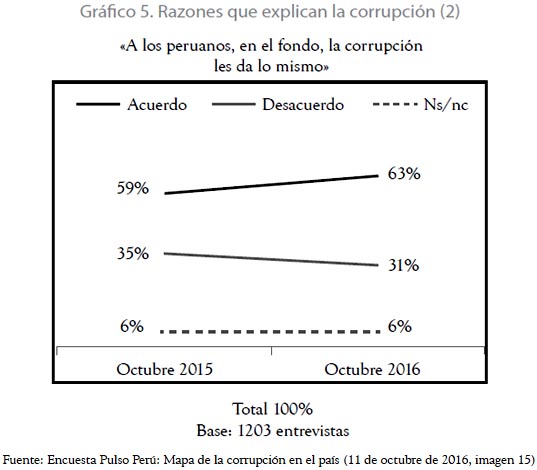 Gráfico 5. Razones que explican la corrupción (2)

«A los peruanos, en el fondo, la corrupción les da lo mismo»

Acuerdo
Desacuerdo
Ns/nc

59%
63%
35%
31%
6%
6%

Octubre 2015
Octubre 2016

Total 100%
Base: 1203 entrevistas

Fuente: Encuesta Pulso Perú: Mapa de la corrupción en el país (11 de octubre de 2016, imagen 15)